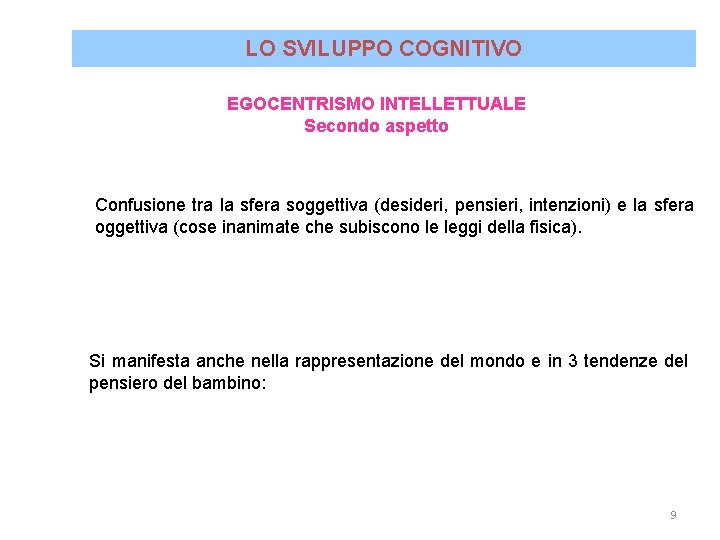 LO SVILUPPO COGNITIVO

EGOCENTRISMO INTELLETTUALE
Secondo aspetto

Confusione tra la sfera soggettiva (desideri, pensieri, intenzioni) e la sfera oggettiva (cose inanimate che subiscono le leggi della fisica).

Si manifesta anche nella rappresentazione del mondo e in 3 tendenze del pensiero del bambino:

9